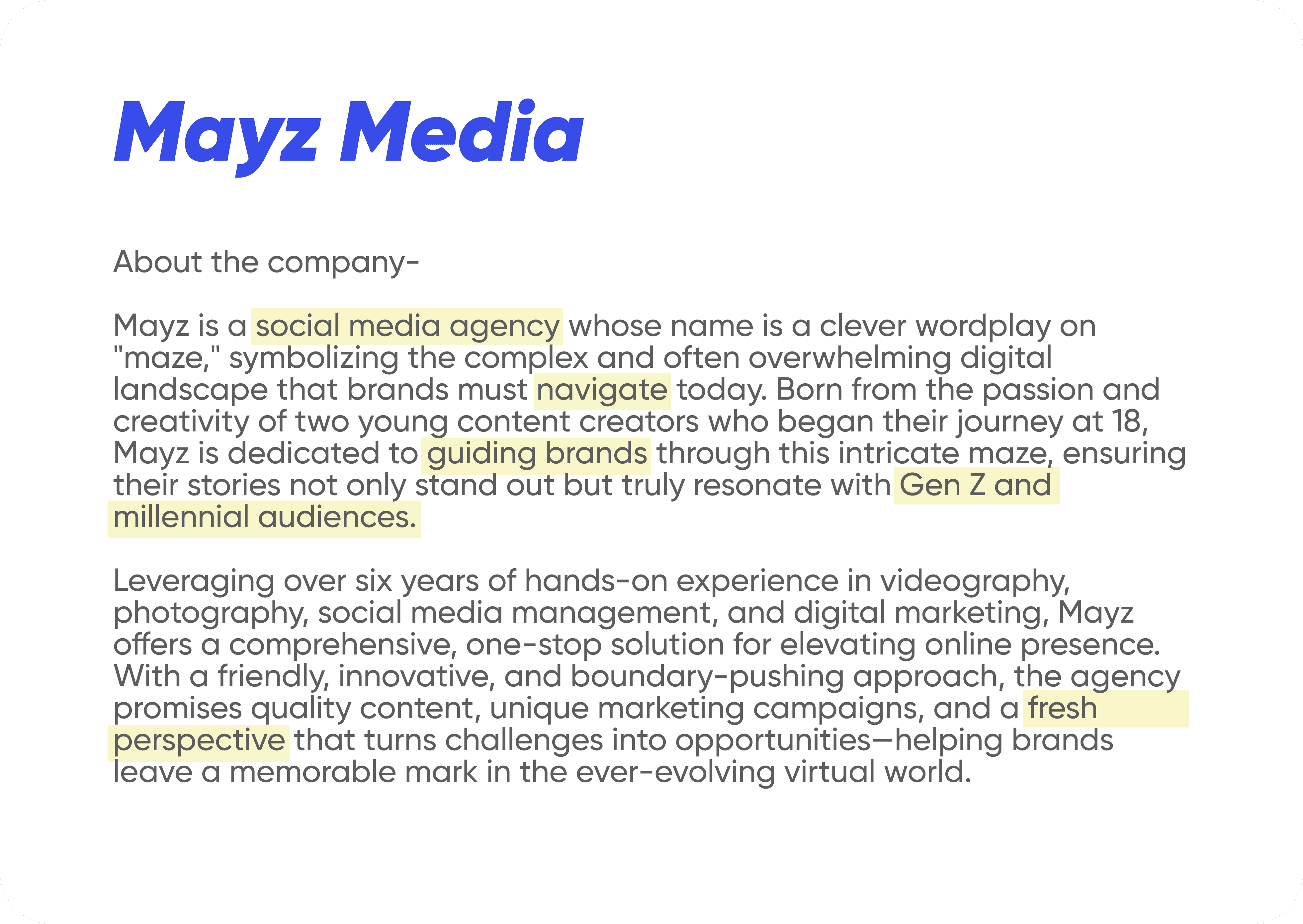 Mayz Media

About the company-

Mayz is a social media agency whose name is a clever wordplay on "maze," symbolizing the complex and often overwhelming digital landscape that brands must navigate today. Born from the passion and creativity of two young content creators who began their journey at 18, Mayz is dedicated to guiding brands through this intricate maze, ensuring their stories not only stand out but truly resonate with Gen Z and millennial audiences.

Leveraging over six years of hands-on experience in videography, photography, social media management, and digital marketing, Mayz offers a comprehensive, one-stop solution for elevating online presence. With a friendly, innovative, and boundary-pushing approach, the agency promises quality content, unique marketing campaigns, and a fresh perspective that turns challenges into opportunities—helping brands leave a memorable mark in the ever-evolving virtual world.